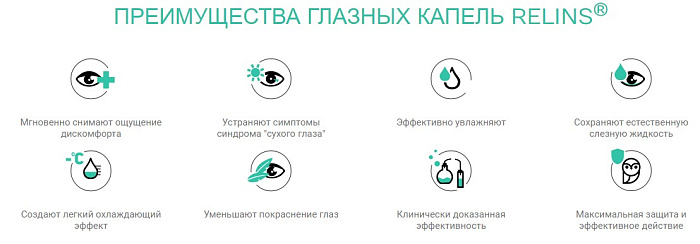 ПРЕИМУЩЕСТВА ГЛАЗНЫХ КАПЕЛЬ RELINS®

Мгновенно снимают ощущение дискомфорта

Устраняют симптомы синдрома "сухого глаза"

Эффективно увлажняют

Сохраняют естественную слезную жидкость

-°C

Создают легкий охлаждающий эффект

Уменьшают покраснение глаз

Клинически доказанная эффективность

Максимальная защита и эффективное действие